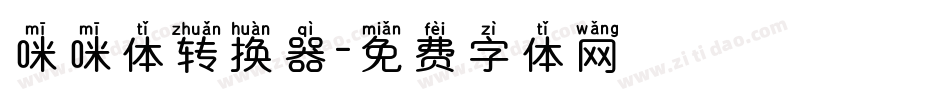 mī mī tǐ zhuǎn huàn qì miǎn fèi zì tǐ wǎng
咪咪体转换器-免费字体网

www.zitidao.com